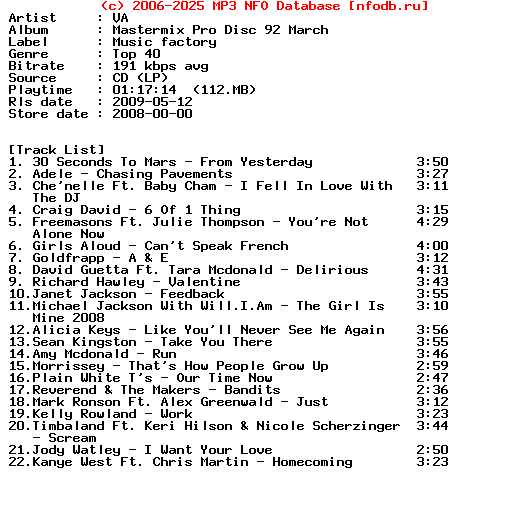 (c) 2006-2025 MP3 NFO Database [nfodb.ru]
Artist      : VA
Album       : Mastermix Pro Disc 92 March
Label       : Music factory
Genre       : Top 40
Bitrate     : 191 kbps avg
Source      : CD (LP)
Playtime    : 01:17:14  (112.MB)
Rls date    : 2009-05-12
Store date  : 2008-00-00

[Track List]
1. 30 Seconds To Mars - From Yesterday 3:50
2. Adele - Chasing Pavements 3:27
3. Che'nelle Ft. Baby Cham - I Fell In Love With The DJ 3:11
4. Craig David - 6 Of 1 Thing 3:15
5. Freemasons Ft. Julie Thompson - You're Not Alone Now 4:29
6. Girls Aloud - Can't Speak French 4:00
7. Goldfrapp - A & E 3:12
8. David Guetta Ft. Tara Mcdonald - Delirious 4:31
9. Richard Hawley - Valentine 3:43
10.Janet Jackson - Feedback 3:55
11.Michael Jackson With Will.I.Am - The Girl Is Mine 2008 3:10
12.Alicia Keys - Like You'll Never See Me Again 3:56
13.Sean Kingston - Take You There 3:55
14.Amy Mcdonald - Run 3:46
15.Morrissey - That's How People Grow Up 2:59
16.Plain White T's - Our Time Now 2:47
17.Reverend & The Makers - Bandits 2:36
18.Mark Ronson Ft. Alex Greenwald - Just 3:12
19.Kelly Rowland - Work 3:23
20.Timbaland Ft. Keri Hilson & Nicole Scherzinger - Scream 3:44
21.Jody Watley - I Want Your Love 2:50
22.Kanye West Ft. Chris Martin - Homecoming 3:23